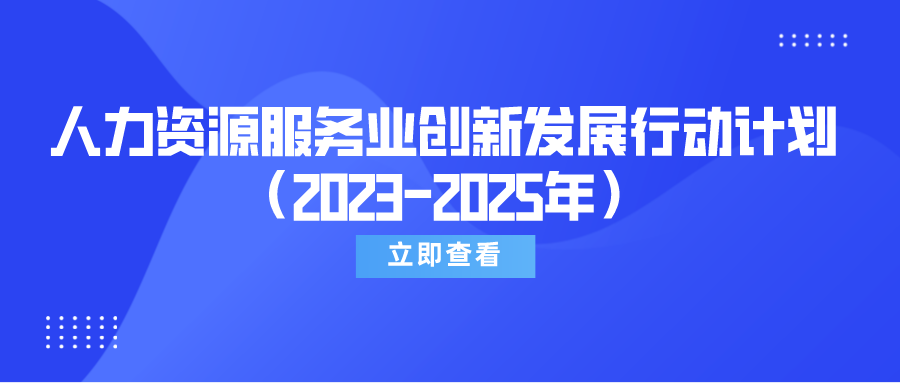 人力资源服务业创新发展行动计划
（2023-2025年）

立即查看